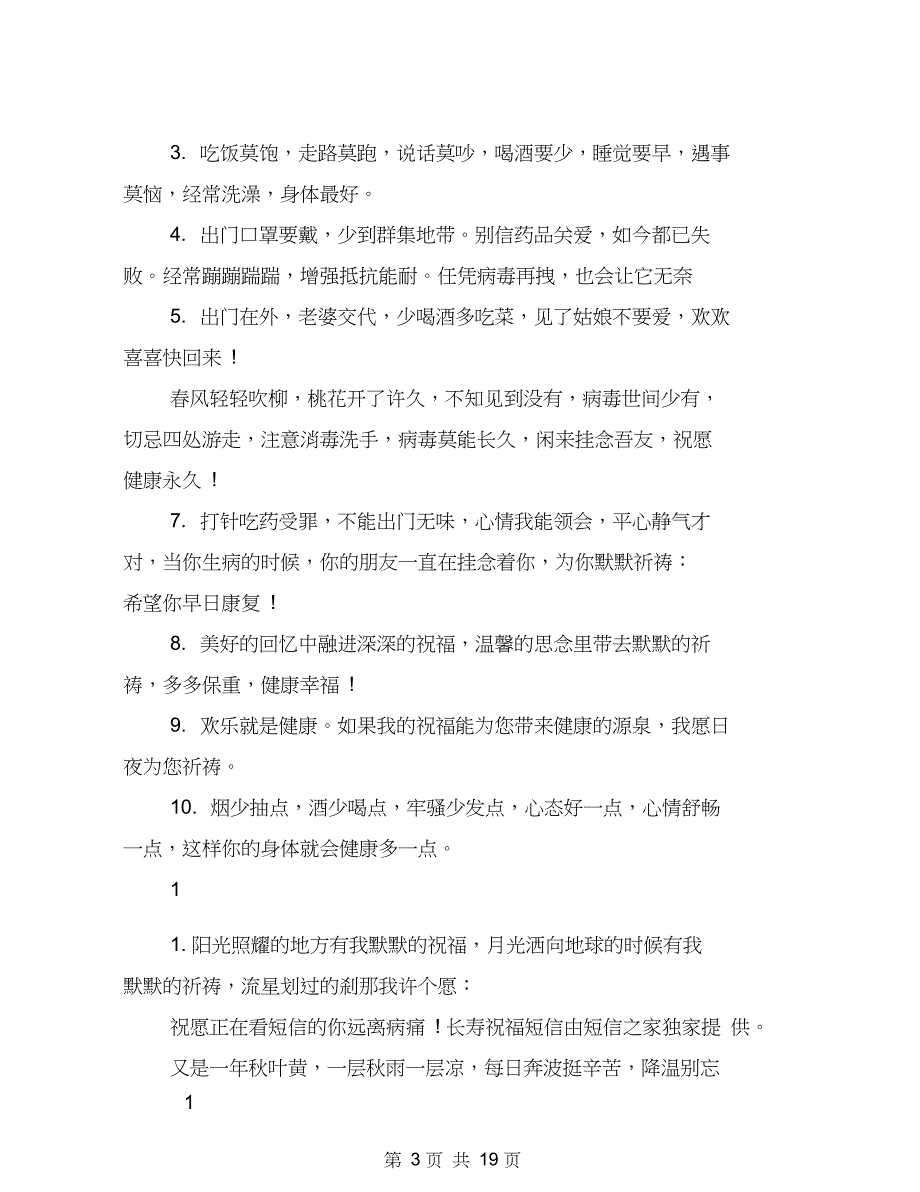 3. 吃饭莫饱，走路莫跑，说话莫吵，喝酒要少，睡觉要早，遇事莫恼，经常洗澡，身体最好。

4. 出门口罩要戴，少到群集地带。别信药品关爱，如今都已失败。经常蹦蹦踹踹，增强抵抗能耐。任凭病毒再拽，也会让它无奈

5. 出门在外，老婆交代，少喝酒多吃菜，见了姑娘不要爱，欢欢喜喜快回来！

春风轻轻吹柳，桃花开了许久，不知见到没有，病毒世间少有，切忌四处游走，注意消毒洗手，病毒莫能长久，闲来挂念吾友，祝愿健康永久！

7. 打针吃药受罪，不能出门无味，心情我能领会，平心静气才对，当你生病的时候，你的朋友一直在挂念着你，为你默默祈祷：希望你早日康复！

8. 美好的回忆中融进深深的祝福，温馨的思念里带去默默的祈祷，多多保重，健康幸福！

9. 欢乐就是健康。如果我的祝福能为您带来健康的源泉，我愿日夜为您祈祷。

10. 烟少抽点，酒少喝点，牢骚少发点，心态好一点，心情舒畅一点，这样你的身体就会健康多一点。

1

1. 阳光照耀的地方有我默默的祝福，月光洒向地球的时候有我默默的祈祷，流星划过的刹那我许个愿：

祝愿正在看短信的你远离病痛！长寿祝福短信由短信之家独家提 供。

又是一年秋叶黄，一层秋雨一层凉，每日奔波挺辛苦，降温别忘

1

第 3 页 共 19 页